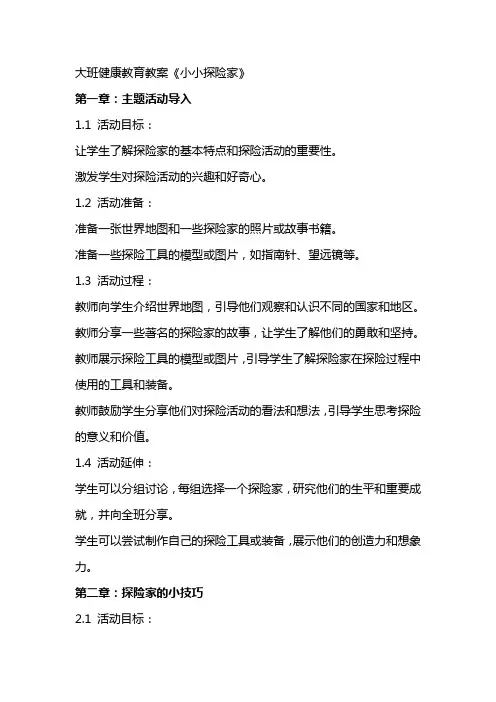 大班健康教育教案《小小探险家》

第一章：主题活动导入

1.1 活动目标：

让学生了解探险家的基本特点和探险活动的重要性。

激发学生对探险活动的兴趣和好奇心。

1.2 活动准备：

准备一张世界地图和一些探险家的照片或故事书籍。

准备一些探险工具的模型或图片，如指南针、望远镜等。

1.3 活动过程：

教师向学生介绍世界地图，引导他们观察和认识不同的国家和地区。

教师分享一些著名的探险家的故事，让学生了解他们的勇敢和坚持。

教师展示探险工具的模型或图片，引导学生了解探险家在探险过程中使用的工具和装备。

教师鼓励学生分享他们对探险活动的看法和想法，引导学生思考探险的意义和价值。

1.4 活动延伸：

学生可以分组讨论，每组选择一个探险家，研究他们的生平和重要成就，并向全班分享。

学生可以尝试制作自己的探险工具或装备，展示他们的创造力和想象力。

第二章：探险家的小技巧

2.1 活动目标：